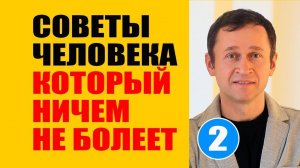 СОВЕТЫ
ЧЕЛОВЕКА
КОТОРЫЙ
НИЧЕМ
НЕ БОЛЕЕТ

2